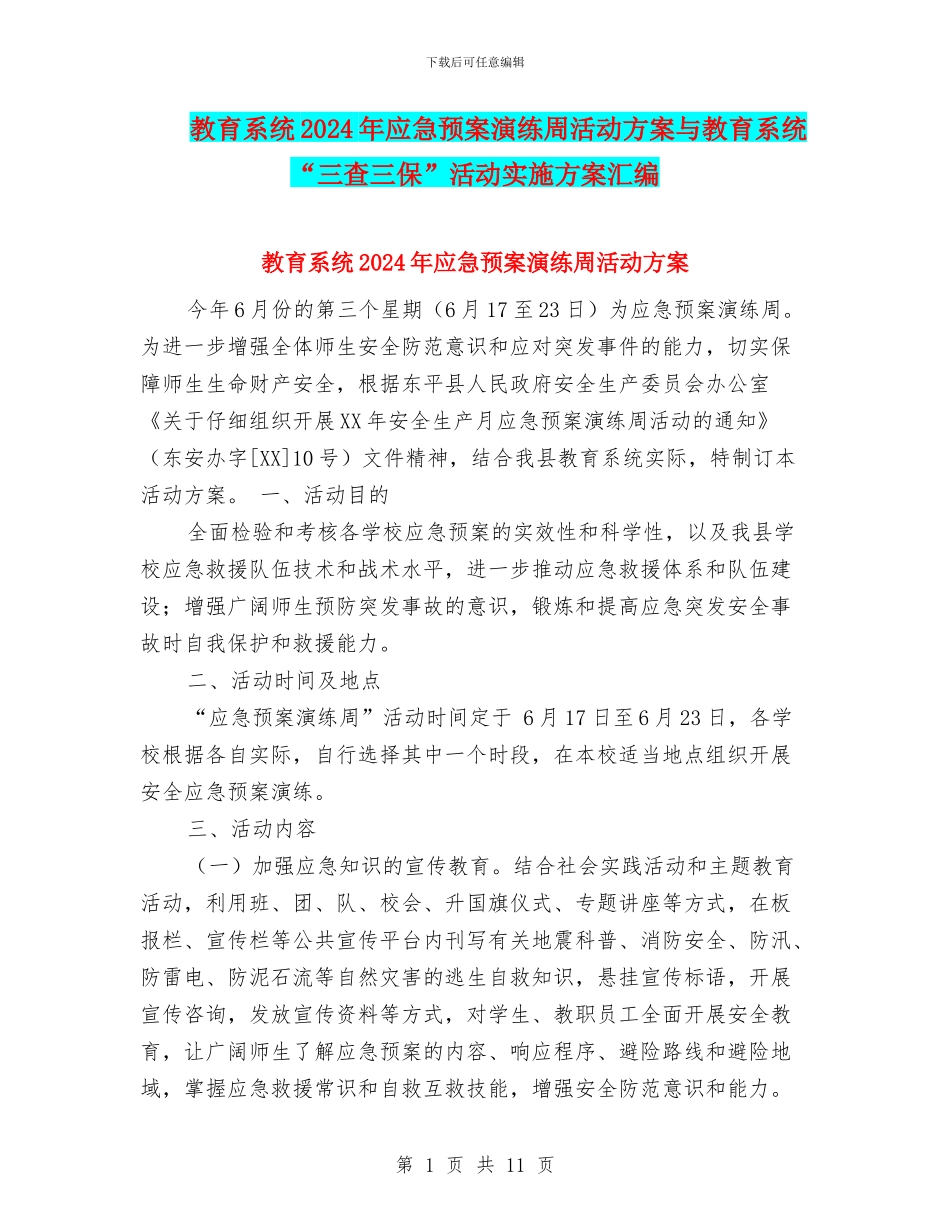 下载后可任意编辑

教育系统2024年应急预案演练周活动方案与教育系统“三查三保”活动实施方案汇编

教育系统2024年应急预案演练周活动方案

今年6月份的第三个星期（6月17至23日）为应急预案演练周。为进一步增强全体师生安全防范意识和应对突发事件的能力，切实保障师生生命财产安全，根据东平县人民政府安全生产委员会办公室《关于仔细组织开展XX年安全生产月应急预案演练周活动的通知》（东安办字[XX]10号）文件精神，结合我县教育系统实际，特制订本活动方案。 一、活动目的

全面检验和考核各学校应急预案的实效性和科学性，以及我县学校应急救援队伍技术和战术水平，进一步推动应急救援体系和队伍建设；增强广阔师生预防突发事故的意识，锻炼和提高应急突发安全事故时自我保护和救援能力。

二、活动时间及地点

“应急预案演练周”活动时间定于 6月17日至6月23日，各学校根据各自实际，自行选择其中一个时段，在本校适当地点组织开展安全应急预案演练。

三、活动内容

（一）加强应急知识的宣传教育。结合社会实践活动和主题教育活动，利用班、团、队、校会、升国旗仪式、专题讲座等方式，在板报栏、宣传栏等公共宣传平台内刊写有关地震科普、消防安全、防汛、防雷电、防泥石流等自然灾害的逃生自救知识，悬挂宣传标语，开展宣传咨询，发放宣传资料等方式，对学生、教职员工全面开展安全教育，让广阔师生了解应急预案的内容、响应程序、避险路线和避险地域，掌握应急救援常识和自救互救技能，增强安全防范意识和能力。

第 1 页 共 11 页